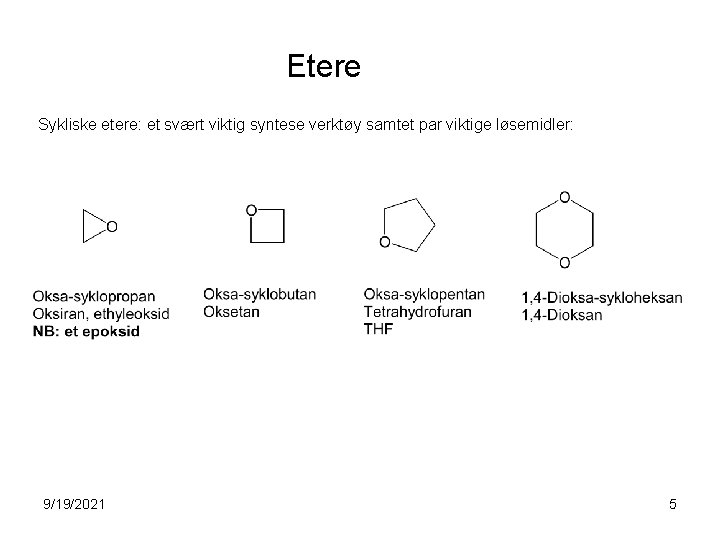 Etere

Sykliske etere: et svært viktig syntese verktøy samtet par viktige løsemidler:

O

O

O

O
O

Oksa-syklopropan
Oksiran, ethyleoksid
NB: et epoksid

Oksa-syklobutan
Oksetan

Oksa-syklopentan
Tetrahydrofuran
THF

1,4-Dioksa-sykloheksan
1,4-Dioksan

9/19/2021

5